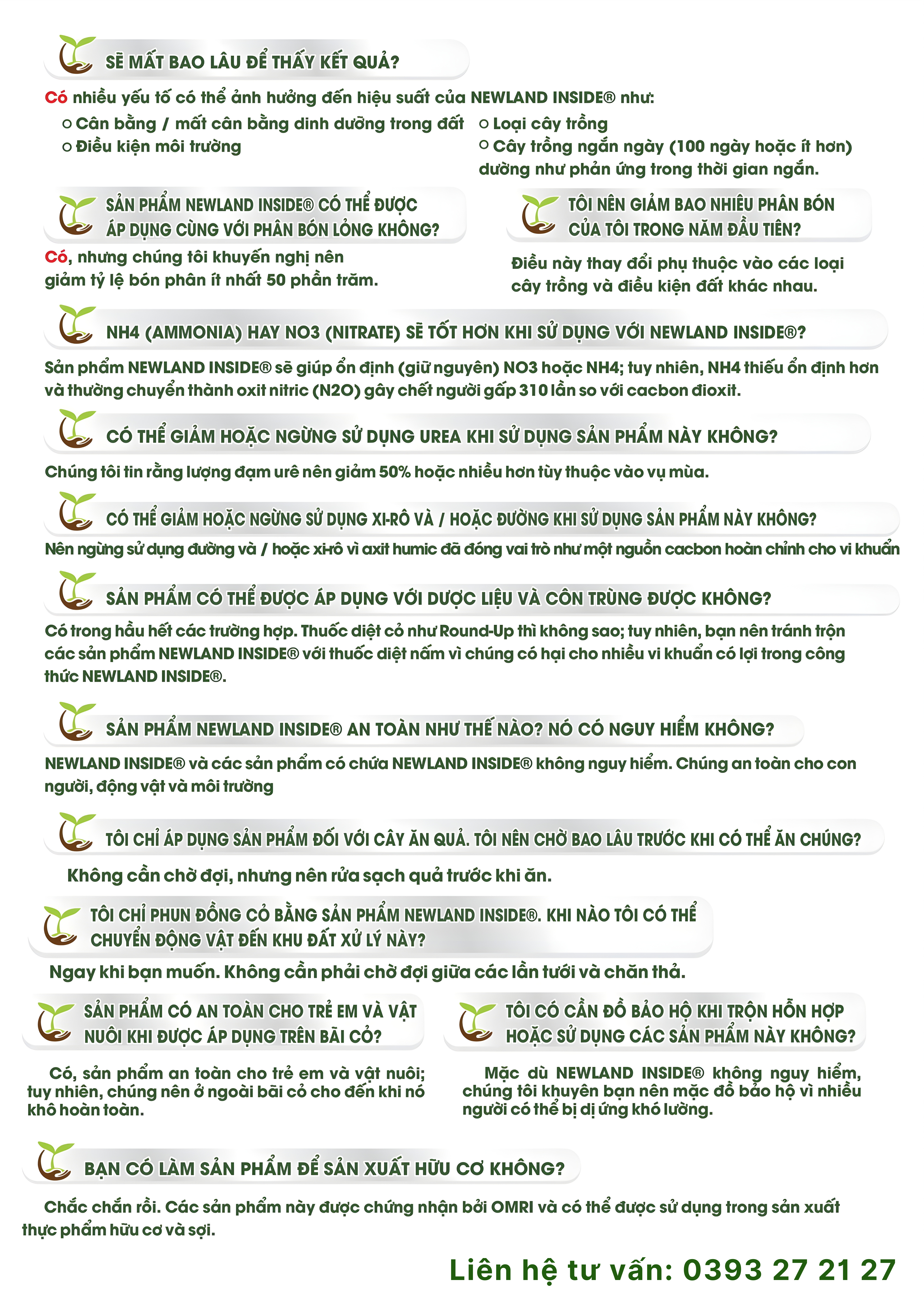 SẼ MẤT BAO LÂU ĐỂ THẤY KẾT QUẢ?

Có nhiều yếu tố có thể ảnh hưởng đến hiệu suất của NEWLAND INSIDE® như:

○ Cân bằng / mất cân bằng dinh dưỡng trong đất
○ Điều kiện môi trường

○ Loại cây trồng
○ Cây trồng ngắn ngày (100 ngày hoặc ít hơn) dường như phản ứng trong thời gian ngắn.

SẢN PHẨM NEWLAND INSIDE® CÓ THỂ ĐƯỢC ÁP DỤNG CÙNG VỚI PHÂN BÓN LỎNG KHÔNG?

Có, nhưng chúng tôi khuyến nghị nên giảm tỷ lệ bón phân ít nhất 50 phần trăm.

TÔI NÊN GIẢM BAO NHIÊU PHÂN BÓN CỦA TÔI TRONG NĂM ĐẦU TIÊN?

Điều này thay đổi phụ thuộc vào các loại cây trồng và điều kiện đất khác nhau.

NH4 (AMMONIA) HAY NO3 (NITRATE) SẼ TỐT HƠN KHI SỬ DỤNG VỚI NEWLAND INSIDE®?

Sản phẩm NEWLAND INSIDE® sẽ giúp ổn định (giữ nguyên) NO3 hoặc NH4; tuy nhiên, NH4 thiếu ổn định hơn và thường chuyển thành oxit nitric (N2O) gây chết người gấp 310 lần so với cacbon đioxit.

CÓ THỂ GIẢM HOẶC NGỪNG SỬ DỤNG UREA KHI SỬ DỤNG SẢN PHẨM NÀY KHÔNG?

Chúng tôi tin rằng lượng đạm urê nên giảm 50% hoặc nhiều hơn tùy thuộc vào vụ mùa.

CÓ THỂ GIẢM HOẶC NGỪNG SỬ DỤNG XI-RÔ VÀ / HOẶC ĐƯỜNG KHI SỬ DỤNG SẢN PHẨM NÀY KHÔNG?

Nên ngừng sử dụng đường và / hoặc xi-rô vì axit humic đã đóng vai trò như một nguồn cacbon hoàn chỉnh cho vi khuẩn

SẢN PHẨM CÓ THỂ ĐƯỢC ÁP DỤNG VỚI DƯỢC LIỆU VÀ CÔN TRÙNG ĐƯỢC KHÔNG?

Có trong hầu hết các trường hợp. Thuốc diệt cỏ như Round-Up thì không sao; tuy nhiên, bạn nên tránh trộn các sản phẩm NEWLAND INSIDE® với thuốc diệt nấm vì chúng có hại cho nhiều vi khuẩn có lợi trong công thức NEWLAND INSIDE®.

SẢN PHẨM NEWLAND INSIDE® AN TOÀN NHƯ THẾ NÀO? NÓ CÓ NGUY HIỂM KHÔNG?

NEWLAND INSIDE® và các sản phẩm có chứa NEWLAND INSIDE® không nguy hiểm. Chúng an toàn cho con người, động vật và môi trường

TÔI CHỈ ÁP DỤNG SẢN PHẨM ĐỐI VỚI CÂY ĂN QUẢ. TÔI NÊN CHỜ BAO LÂU TRƯỚC KHI CÓ THỂ ĂN CHÚNG?

Không cần chờ đợi, nhưng nên rửa sạch quả trước khi ăn.

TÔI CHỈ PHUN ĐỒNG CỎ BẰNG SẢN PHẨM NEWLAND INSIDE®. KHI NÀO TÔI CÓ THỂ CHUYỂN ĐỘNG VẬT ĐẾN KHU ĐẤT XỬ LÝ NÀY?

Ngay khi bạn muốn. Không cần phải chờ đợi giữa các lần tưới và chăn thả.

SẢN PHẨM CÓ AN TOÀN CHO TRẺ EM VÀ VẬT NUÔI KHI ĐƯỢC ÁP DỤNG TRÊN BÃI CỎ?

Có, sản phẩm an toàn cho trẻ em và vật nuôi; tuy nhiên, chúng nên ở ngoài bãi cỏ cho đến khi nó khô hoàn toàn.

TÔI CÓ CẦN ĐỒ BẢO HỘ KHI TRỘN HỖN HỢP HOẶC SỬ DỤNG CÁC SẢN PHẨM NÀY KHÔNG?

Mặc dù NEWLAND INSIDE® không nguy hiểm, chúng tôi khuyên bạn nên mặc đồ bảo hộ vì nhiều người có thể bị dị ứng khó lường.

BẠN CÓ LÀM SẢN PHẨM ĐỂ SẢN XUẤT HỮU CƠ KHÔNG?

Chắc chắn rồi. Các sản phẩm này được chứng nhận bởi OMRI và có thể được sử dụng trong sản xuất thực phẩm hữu cơ và sợi.

Liên hệ tư vấn: 0393 27 21 27